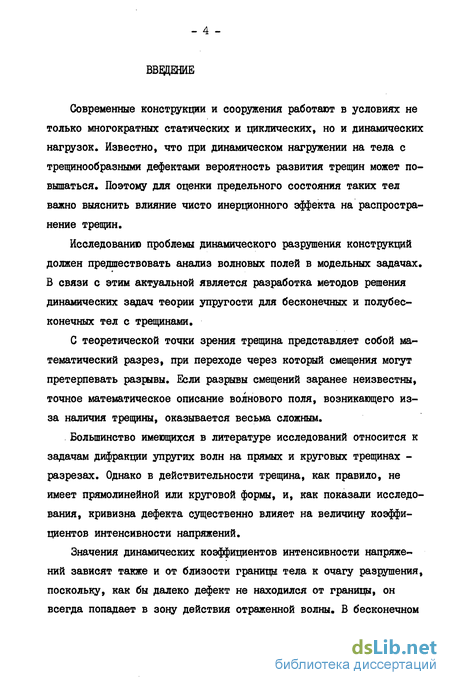 - 4 -

ВВЕДЕНИЕ

Современные конструкции и сооружения работают в условиях не только многократных статических и циклических, но и динамических нагрузок. Известно, что при динамическом нагружении на тела с трещинообразными дефектами вероятность развития трещин может повышаться. Поэтому для оценки предельного состояния таких тел важно выяснить влияние чисто инерционного эффекта на распространение трещин.

Исследованию проблемы динамического разрушения конструкций должен предшествовать анализ волновых полей в модельных задачах. В связи с этим актуальной является разработка методов решения динамических задач теории упругости для бесконечных и полубесконечных тел с трещинами.

С теоретической точки зрения трещина представляет собой математический разрез, при переходе через который смещения могут претерпевать разрывы. Если разрывы смещений заранее неизвестны, точное математическое описание волнового поля, возникающего из-за наличия трещины, оказывается весьма сложным.

Большинство имеющихся в литературе исследований относится к задачам дифракции упругих волн на прямых и круговых трещинах - разрезах. Однако в действительности трещина, как правило, не имеет прямолинейной или круговой формы, и, как показали исследования, кривизна дефекта существенно влияет на величину коэффициентов интенсивности напряжений.

Значения динамических коэффициентов интенсивности напряжений зависят также и от близости границы тела к очагу разрушения, поскольку, как бы далеко дефект не находился от границы, он всегда попадает в зону действия отраженной волны. В бесконечном

dsLib.net
библиотека диссертаций